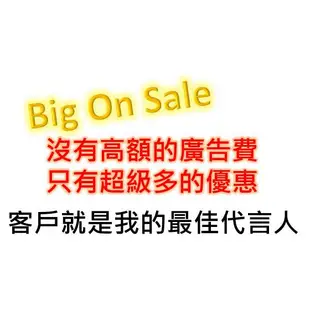 Big On Sale
沒有高額的廣告費
只有超級多的優惠
客戶就是我的最佳代言人